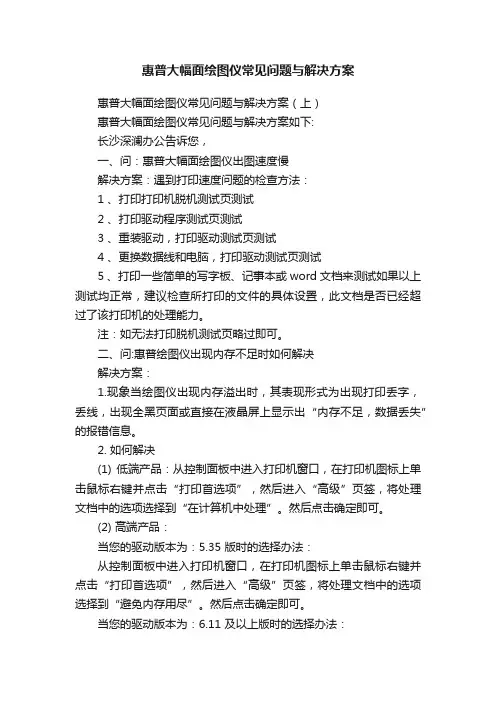 惠普大幅面绘图仪常见问题与解决方案

惠普大幅面绘图仪常见问题与解决方案（上）

惠普大幅面绘图仪常见问题与解决方案如下:

长沙深澜办公告诉您，

一、问：惠普大幅面绘图仪出图速度慢

解决方案：遇到打印速度问题的检查方法：

1 、打印打印机脱机测试页测试

2 、打印驱动程序测试页测试

3 、重装驱动，打印驱动测试页测试

4 、更换数据线和电脑，打印驱动测试页测试

5 、打印一些简单的写字板、记事本或 word 文档来测试如果以上测试均正常，建议检查所打印的文件的具体设置，此文档是否已经超过了该打印机的处理能力。

注：如无法打印脱机测试页略过即可。

二、问:惠普绘图仪出现内存不足时如何解决

解决方案：

1.现象当绘图仪出现内存溢出时，其表现形式为出现打印丢字，丢线，出现全黑页面或直接在液晶屏上显示出“内存不足，数据丢失”的报错信息。

2. 如何解决

(1) 低端产品：从控制面板中进入打印机窗口，在打印机图标上单击鼠标右键并点击“打印首选项”，然后进入“高级”页签，将处理文档中的选项选择到“在计算机中处理”。然后点击确定即可。

(2) 高端产品：

当您的驱动版本为：5.35 版时的选择办法：

从控制面板中进入打印机窗口，在打印机图标上单击鼠标右键并点击“打印首选项”，然后进入“高级”页签，将处理文档中的选项选择到“避免内存用尽”。然后点击确定即可。

当您的驱动版本为：6.11 及以上版时的选择办法：